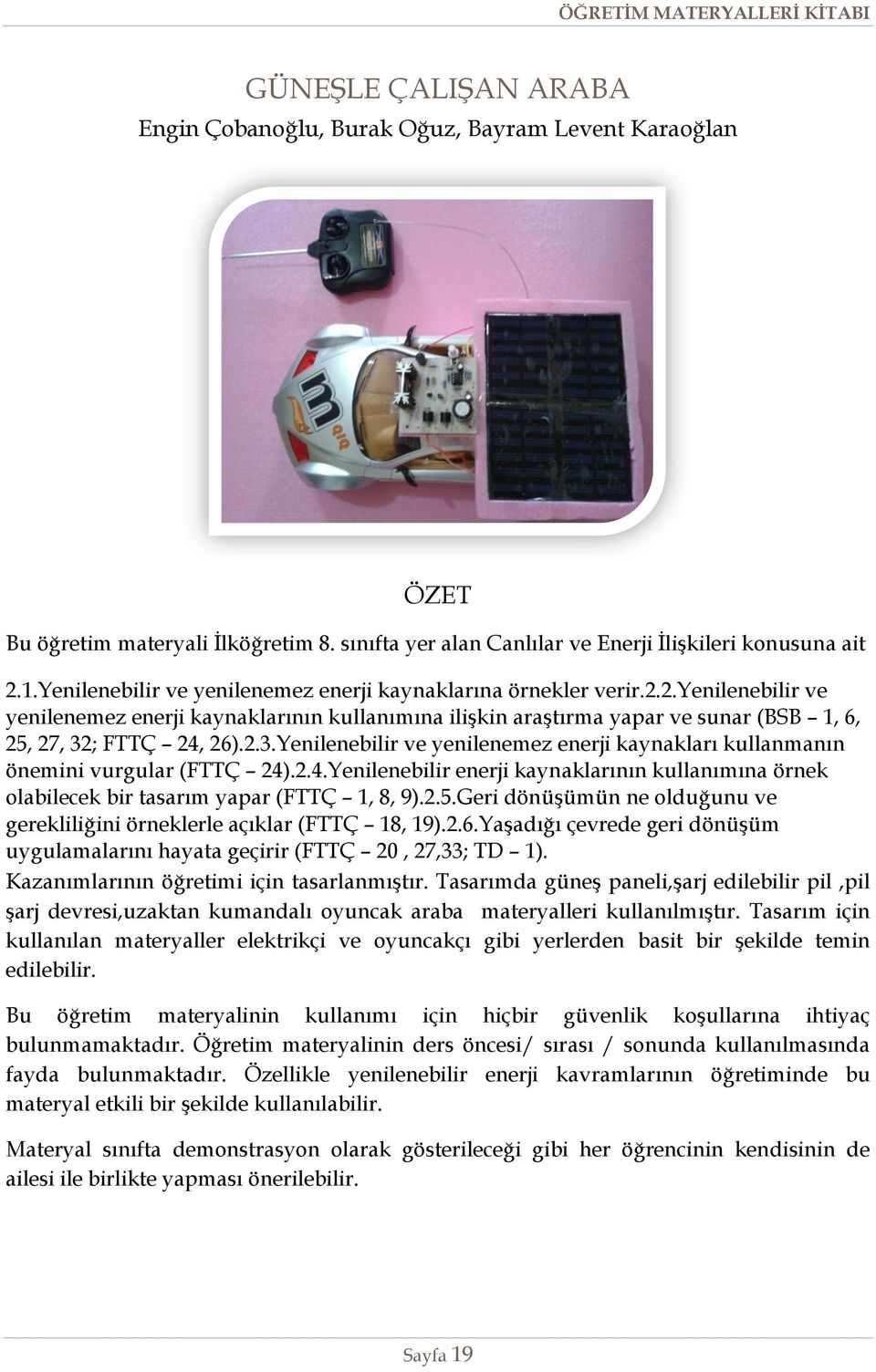 ÖĞRETİM MATERYALLERİ KİTABI

GÜNEŞLE ÇALIŞAN ARABA
Engin Çobanoğlu, Burak Oğuz, Bayram Levent Karaoğlan

ÖZET

Bu öğretim materyali İlköğretim 8. sınıfta yer alan Canlılar ve Enerji İlişkileri konusuna ait 2.1.Yenilenebilir ve yenilenemez enerji kaynaklarına örnekler verir.2.2.Yenilenebilir ve yenilenemez enerji kaynaklarının kullanımına ilişkin araştırma yapar ve sunar (BSB – 1, 6, 25, 27, 32; FTTÇ – 24, 26).2.3.Yenilenebilir ve yenilenemez enerji kaynakları kullanmanın önemini vurgular (FTTÇ – 24).2.4.Yenilenebilir enerji kaynaklarının kullanımına örnek olabilecek bir tasarım yapar (FTTÇ – 1, 8, 9).2.5.Geri dönüşümün ne olduğunu ve gerekliliğini örneklerle açıklar (FTTÇ – 18, 19).2.6.Yaşadığı çevrede geri dönüşüm uygulamalarını hayata geçirir (FTTÇ – 20 , 27,33; TD – 1). Kazanımlarının öğretimi için tasarlanmıştır. Tasarımda güneş paneli,şarj edilebilir pil ,pil şarj devresi,uzaktan kumandalı oyuncak araba materyalleri kullanılmıştır. Tasarım için kullanılan materyaller elektrikçi ve oyuncakçı gibi yerlerden basit bir şekilde temin edilebilir.

Bu öğretim materyalinin kullanımı için hiçbir güvenlik koşullarına ihtiyaç bulunmamaktadır. Öğretim materyalinin ders öncesi/ sırası / sonunda kullanılmasında fayda bulunmaktadır. Özellikle yenilenebilir enerji kavramlarının öğretiminde bu materyal etkili bir şekilde kullanılabilir.

Materyal sınıfta demonstrasyon olarak gösterileceği gibi her öğrencinin kendisinin de ailesi ile birlikte yapması önerilebilir.

Sayfa 19